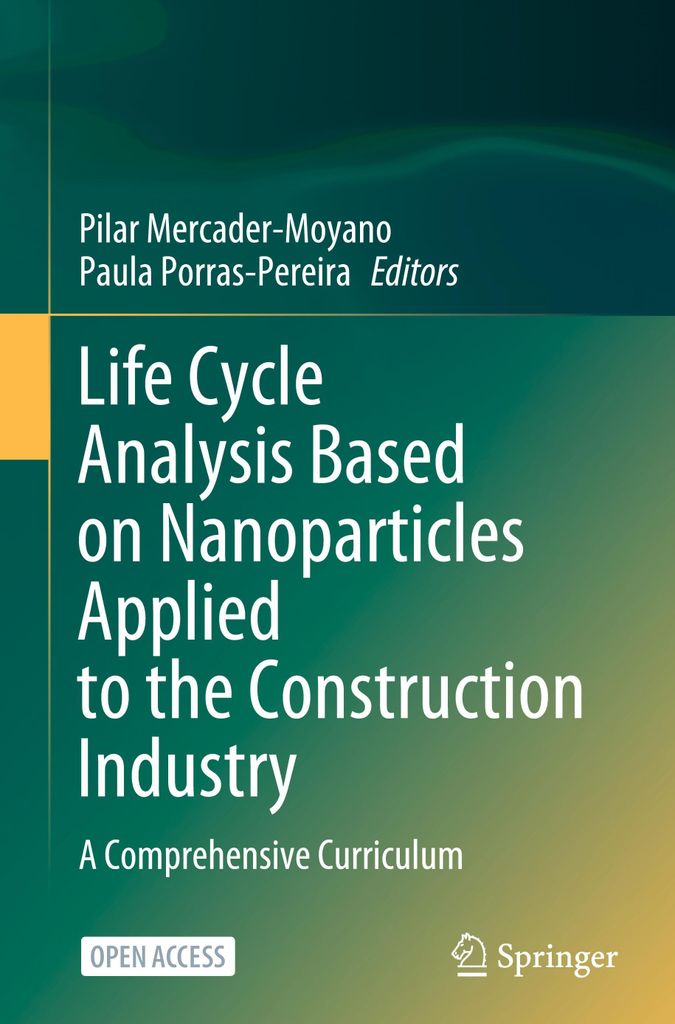 Pilar Mercader-Moyano
Paula Porras-Pereira Editors

Life Cycle
Analysis Based
on Nanoparticles
Applied
to the Construction
Industry

A Comprehensive Curriculum

OPEN ACCESS

Springer